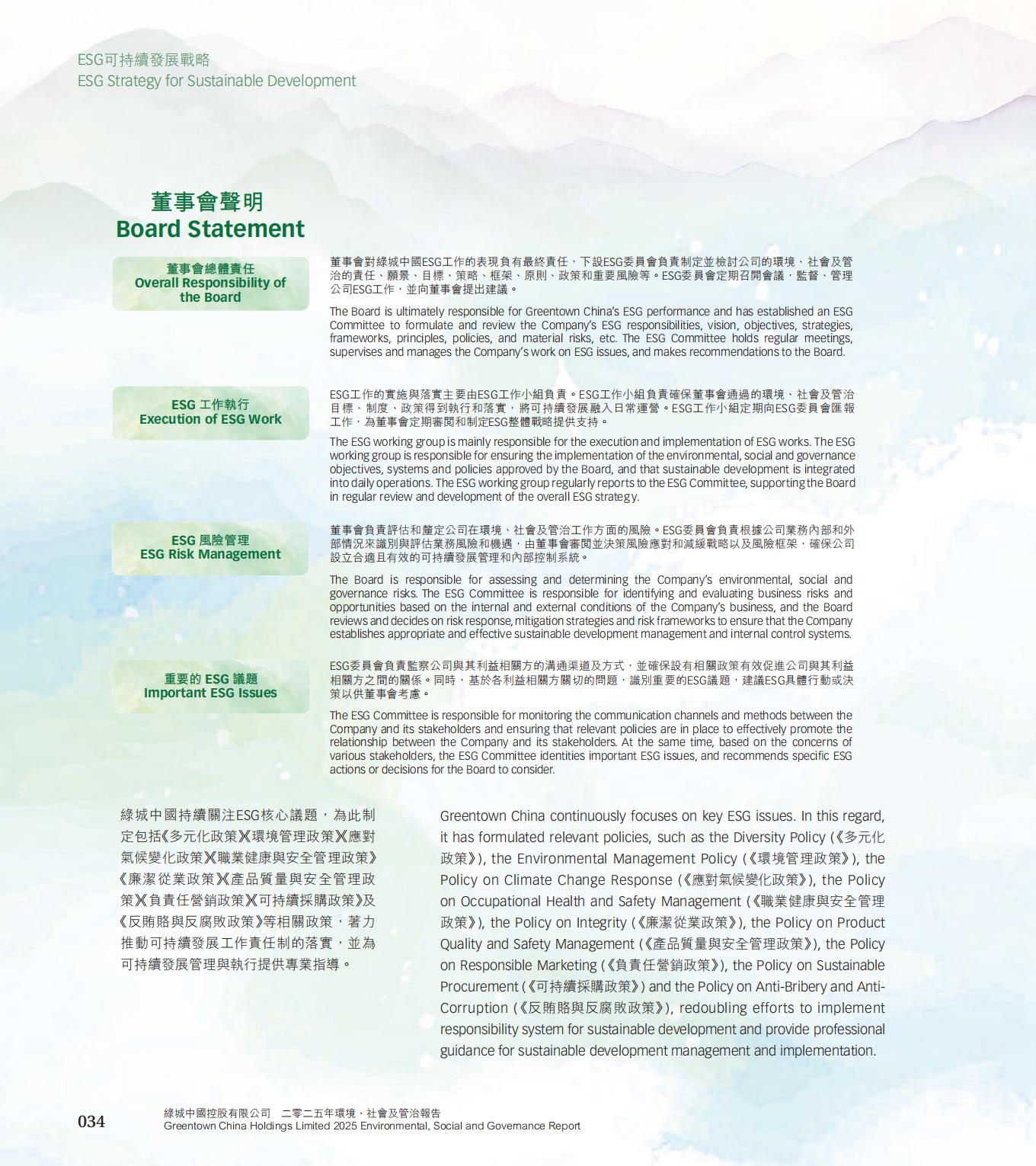 ESG可持續發展戰略
ESG Strategy for Sustainable Development

董事會聲明
Board Statement

董事會總體責任
Overall Responsibility of the Board

董事會對綠城中國ESG工作的表現負有最終責任，下設ESG委員會負責制定並檢討公司的環境、社會及管治的責任、願景、目標、策略、框架、原則、政策和重要風險等。ESG委員會定期召開會議，監督、管理公司ESG工作，並向董事會提出建議。

The Board is ultimately responsible for Greentown China's ESG performance and has established an ESG Committee to formulate and review the Company's ESG responsibilities, vision, objectives, strategies, frameworks, principles, policies, and material risks, etc. The ESG Committee holds regular meetings, supervises and manages the Company's work on ESG issues, and makes recommendations to the Board.

ESG 工作執行
Execution of ESG Work

ESG工作的實施與落實主要由ESG工作小組負責。ESG工作小組負責確保董事會通過的環境、社會及管治目標、制度、政策得到執行和落實，將可持續發展融入日常運營。ESG工作小組定期向ESG委員會匯報工作，為董事會定期審閱和制定ESG整體戰略提供支持。

The ESG working group is mainly responsible for the execution and implementation of ESG works. The ESG working group is responsible for ensuring the implementation of the environmental, social and governance objectives, systems and policies approved by the Board, and that sustainable development is integrated into daily operations. The ESG working group regularly reports to the ESG Committee, supporting the Board in regular review and development of the overall ESG strategy.

ESG 風險管理
ESG Risk Management

董事會負責評估和釐定公司在環境、社會及管治工作方面的風險。ESG委員會負責根據公司業務內部和外部情況來識別與評估業務風險和機遇，由董事會審閱並決策風險應對和減緩戰略以及風險框架，確保公司設立合適且有效的可持續發展管理和內部控制系統。

The Board is responsible for assessing and determining the Company's environmental, social and governance risks. The ESG Committee is responsible for identifying and evaluating business risks and opportunities based on the internal and external conditions of the Company's business, and the Board reviews and decides on risk response, mitigation strategies and risk frameworks to ensure that the Company establishes appropriate and effective sustainable development management and internal control systems.

重要的 ESG 議題
Important ESG Issues

ESG委員會負責監察公司與其利益相關方的溝通渠道及方式，並確保設有相關政策有效促進公司與其利益相關方之間的關係。同時，基於各利益相關方關切的問題，識別重要的ESG議題，建議ESG具體行動或決策以供董事會考慮。

The ESG Committee is responsible for monitoring the communication channels and methods between the Company and its stakeholders and ensuring that relevant policies are in place to effectively promote the relationship between the Company and its stakeholders. At the same time, based on the concerns of various stakeholders, the ESG Committee identities important ESG issues, and recommends specific ESG actions or decisions for the Board to consider.

綠城中國持續關注ESG核心議題，為此制定包括《多元化政策》《環境管理政策》《應對氣候變化政策》《職業健康與安全管理政策》《廉潔從業政策》《產品質量與安全管理政策》《負責任營銷政策》《可持續採購政策》及《反賄賂與反腐敗政策》等相關政策，著力推動可持續發展工作責任制的落實，並為可持續發展管理與執行提供專業指導。

Greentown China continuously focuses on key ESG issues. In this regard, it has formulated relevant policies, such as the Diversity Policy (《多元化政策》), the Environmental Management Policy (《環境管理政策》), the Policy on Climate Change Response (《應對氣候變化政策》), the Policy on Occupational Health and Safety Management (《職業健康與安全管理政策》), the Policy on Integrity (《廉潔從業政策》), the Policy on Product Quality and Safety Management (《產品質量與安全管理政策》), the Policy on Responsible Marketing (《負責任營銷政策》), the Policy on Sustainable Procurement (《可持續採購政策》) and the Policy on Anti-Bribery and Anti-Corruption (《反賄賂與反腐敗政策》), redoubling efforts to implement responsibility system for sustainable development and provide professional guidance for sustainable development management and implementation.

034
綠城中國控股有限公司 二零二五年環境、社會及管治報告
Greentown China Holdings Limited 2025 Environmental, Social and Governance Report